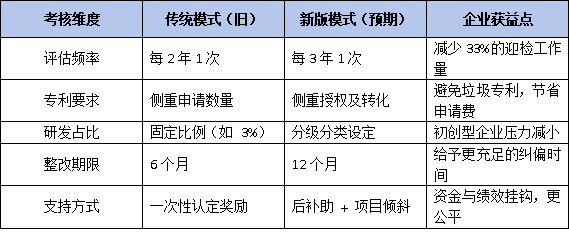 | 考核维度 | 传统模式（旧） | 新版模式（预期） | 企业获益点 |
|---|---|---|---|
| 评估频率 | 每 2 年 1 次 | 每 3 年 1 次 | 减少 33%的迎检工作量 |
| 专利要求 | 侧重申请数量 | 侧重授权及转化 | 避免垃圾专利，节省申请费 |
| 研发占比 | 固定比例（如 3%） | 分级分类设定 | 初创型企业压力减小 |
| 整改期限 | 6 个月 | 12 个月 | 给予更充足的纠偏时间 |
| 支持方式 | 一次性认定奖励 | 后补助 + 项目倾斜 | 资金与绩效挂钩，更公平 |